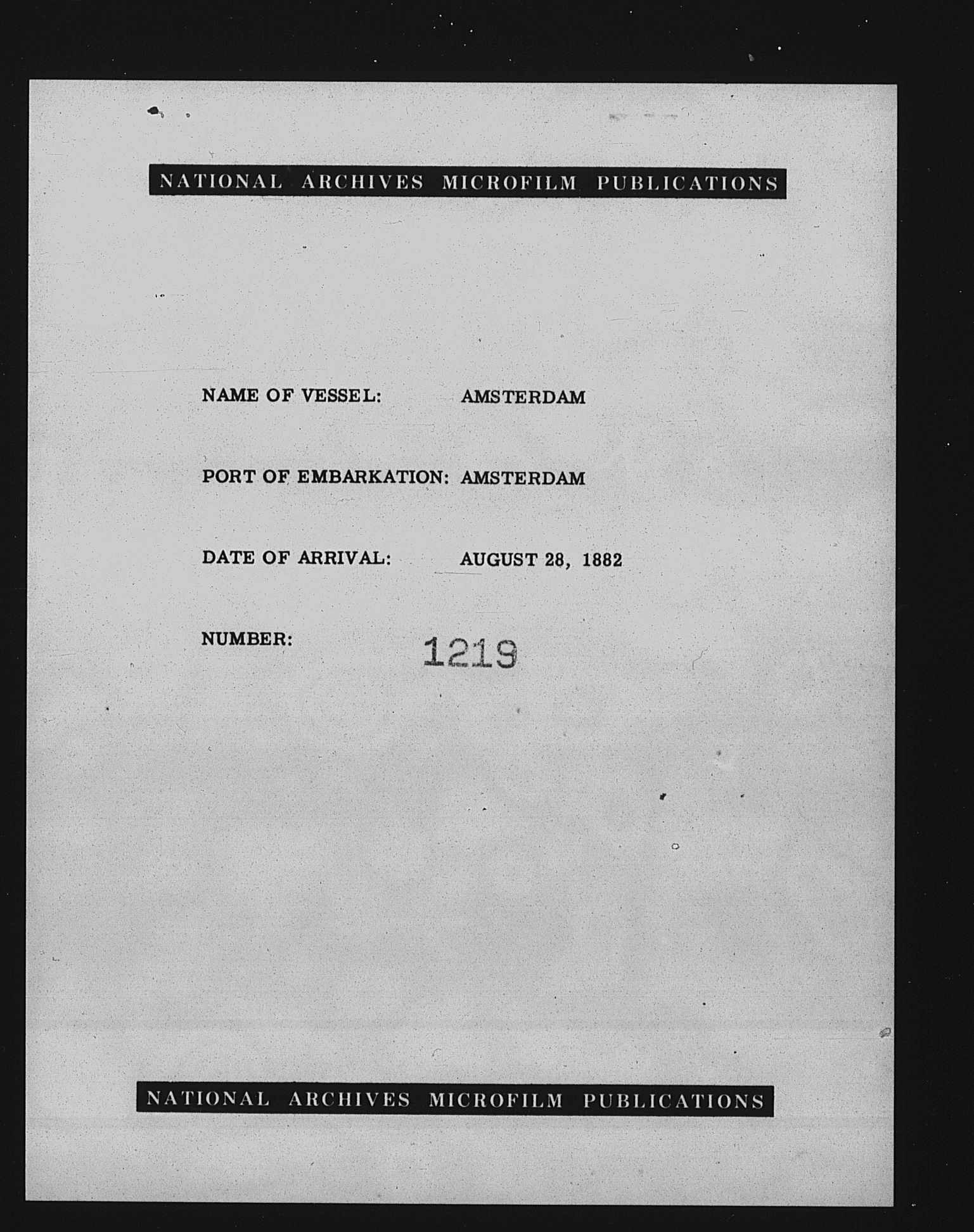 NATIONAL ARCHIVES MICROFILM PUBLICATIONS

NAME OF VESSEL: AMSTERDAM

PORT OF EMBARKATION: AMSTERDAM

DATE OF ARRIVAL: AUGUST 28, 1882

NUMBER: 1219

NATIONAL ARCHIVES MICROFILM PUBLICATIONS